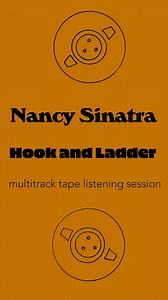 Nancy Sinatra

Hook and Ladder

multitrack tape listening session